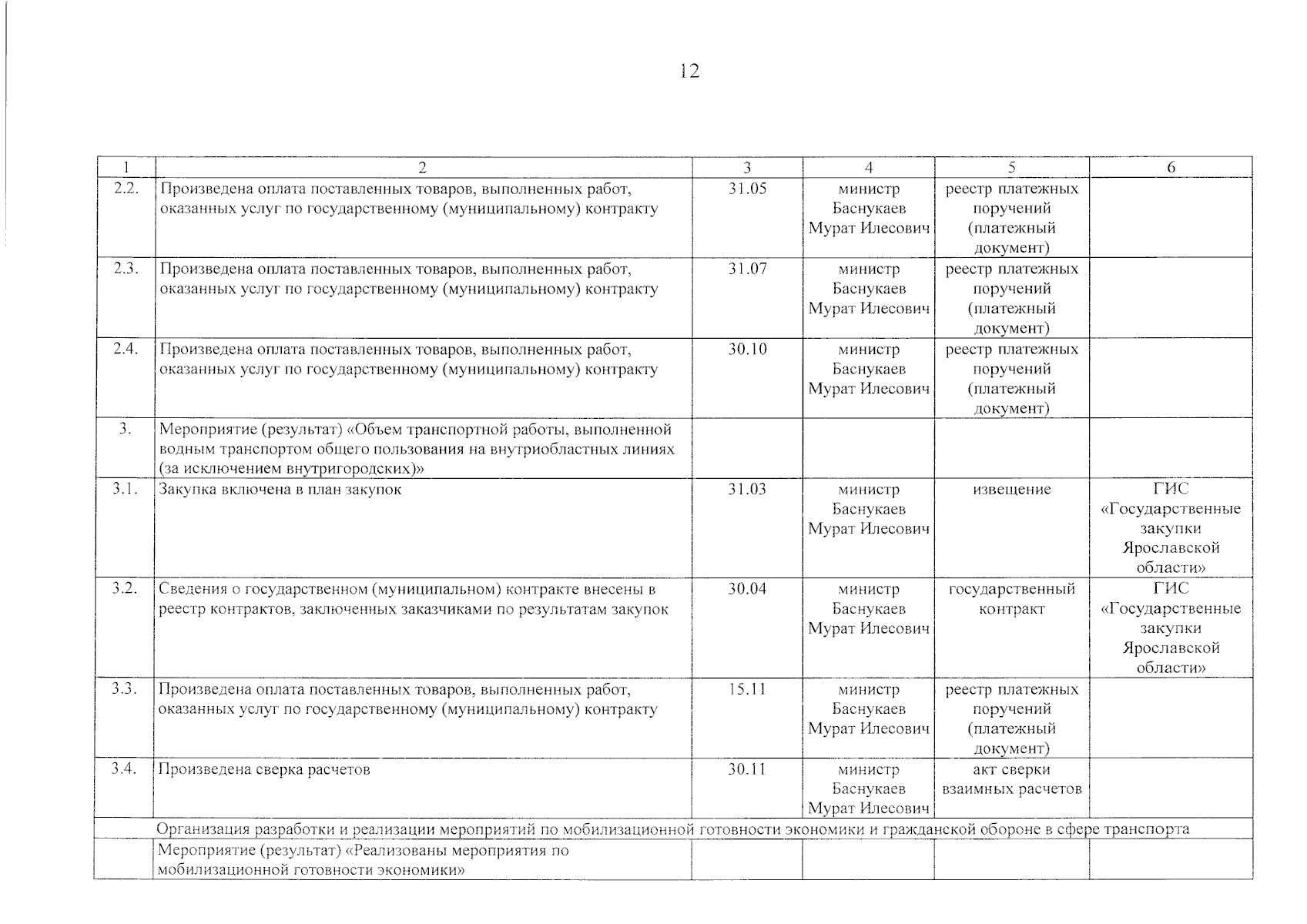 12

| 1 | 2 | 3 | 4 | 5 | 6 |
|---|---|---|---|---|---|
| 2.2. | Произведена оплата поставленных товаров, выполненных работ, оказанных услуг по государственному (муниципальному) контракту | 31.05 | министр Баснукаев Мурат Илесович | реестр платежных поручений (платежный документ) | |
| 2.3. | Произведена оплата поставленных товаров, выполненных работ, оказанных услуг по государственному (муниципальному) контракту | 31.07 | министр Баснукаев Мурат Илесович | реестр платежных поручений (платежный документ) | |
| 2.4. | Произведена оплата поставленных товаров, выполненных работ, оказанных услуг по государственному (муниципальному) контракту | 30.10 | министр Баснукаев Мурат Илесович | реестр платежных поручений (платежный документ) | |
| 3. | Мероприятие (результат) «Объем транспортной работы, выполненной водным транспортом общего пользования на внутриобластных линиях (за исключением внутригородских)» | | | | |
| 3.1. | Закупка включена в план закупок | 31.03 | министр Баснукаев Мурат Илесович | извещение | ГИС «Государственные закупки Ярославской области» |
| 3.2. | Сведения о государственном (муниципальном) контракте внесены в реестр контрактов, заключенных заказчиками по результатам закупок | 30.04 | министр Баснукаев Мурат Илесович | государственный контракт | ГИС «Государственные закупки Ярославской области» |
| 3.3. | Произведена оплата поставленных товаров, выполненных работ, оказанных услуг по государственному (муниципальному) контракту | 15.11 | министр Баснукаев Мурат Илесович | реестр платежных поручений (платежный документ) | |
| 3.4. | Произведена сверка расчетов | 30.11 | министр Баснукаев Мурат Илесович | акт сверки взаимных расчетов | |
| | Организация разработки и реализации мероприятий по мобилизационной готовности экономики и гражданской обороне в сфере транспорта | | | | |
| | Мероприятие (результат) «Реализованы мероприятия по мобилизационной готовности экономики» | | | | |